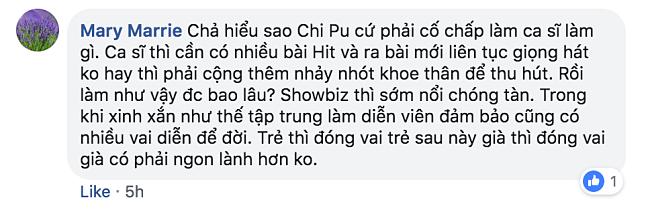 Mary Marrie Chả hiểu sao Chi Pu cứ phải cố chấp làm ca sĩ làm gì. Ca sĩ thì cần có nhiều bài Hit và ra bài mới liên tục giọng hát ko hay thì phải cộng thêm nhảy nhót khoe thân để thu hút. Rồi làm như vậy đc bao lâu? Showbiz thì sớm nổi chóng tàn. Trong khi xinh xắn như thế tập trung làm diễn viên đảm bảo cũng có nhiều vai diễn để đời. Trẻ thì đóng vai trẻ sau này già thì đóng vai già có phải ngon lành hơn ko.

1

Like · 5h